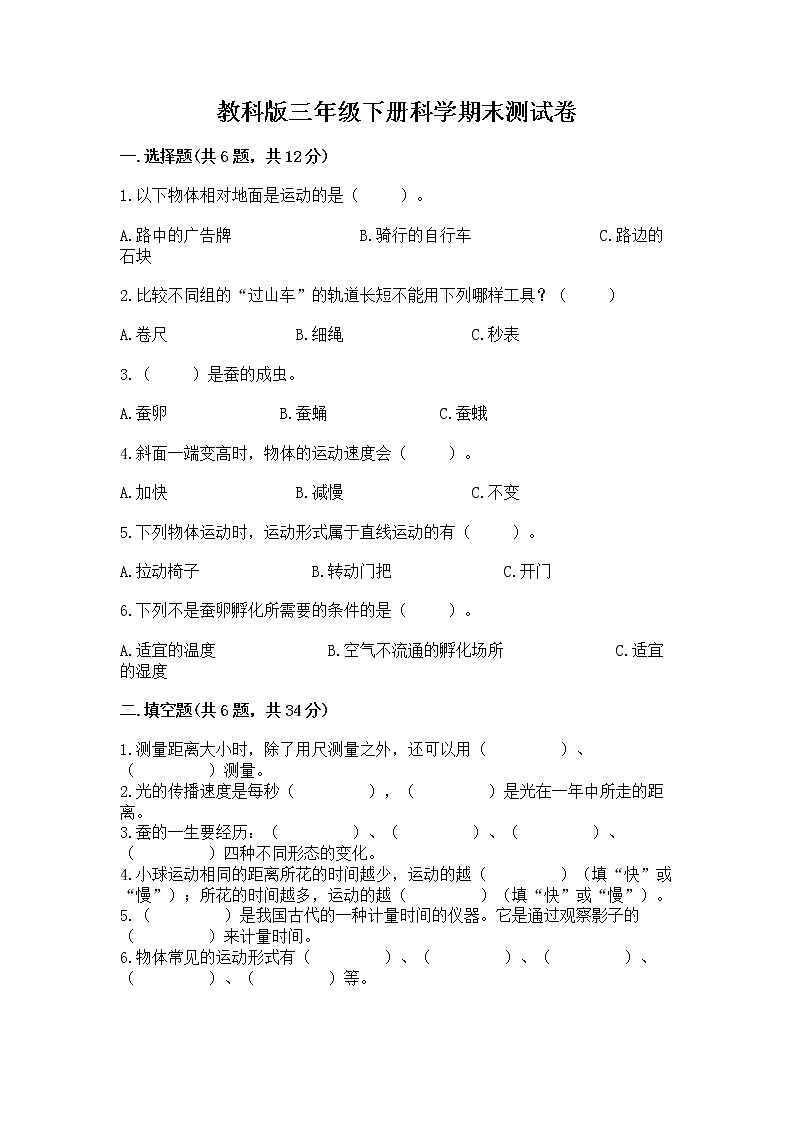 教科版三年级下册科学期末测试卷

一.选择题(共6题，共12分)

1.以下物体相对地面是运动的是（　　）。

A.路中的广告牌　　B.骑行的自行车　　C.路边的石块

2.比较不同组的“过山车”的轨道长短不能用下列哪样工具？（　　）

A.卷尺　　B.细绳　　C.秒表

3.（　　）是蚕的成虫。

A.蚕卵　　B.蚕蛹　　C.蚕蛾

4.斜面一端变高时，物体的运动速度会（　　）。

A.加快　　B.减慢　　C.不变

5.下列物体运动时，运动形式属于直线运动的有（　　）。

A.拉动椅子　　B.转动门把　　C.开门

6.下列不是蚕卵孵化所需要的条件的是（　　）。

A.适宜的温度　　B.空气不流通的孵化场所　　C.适宜的湿度

二.填空题(共6题，共34分)

1.测量距离大小时，除了用尺测量之外，还可以用（　　　　）、（　　　　）测量。
2.光的传播速度是每秒（　　　　），（　　　　）是光在一年中所走的距离。
3.蚕的一生要经历：（　　　　）、（　　　　）、（　　　　）、（　　　　）四种不同形态的变化。
4.小球运动相同的距离所花的时间越少，运动的越（　　　　）（填“快”或“慢”）；所花的时间越多，运动的越（　　　　）（填“快”或“慢”）。
5.（　　　　）是我国古代的一种计量时间的仪器。它是通过观察影子的（　　　　）来计量时间。
6.物体常见的运动形式有（　　　　）、（　　　　）、（　　　　）、（　　　　）、（　　　　）等。